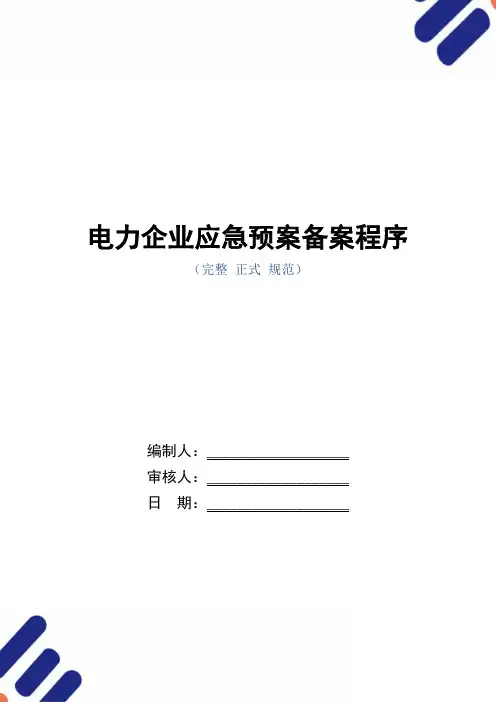 电力企业应急预案备案程序

（完整 正式 规范）

编制人：____

审核人：____

日 期：____